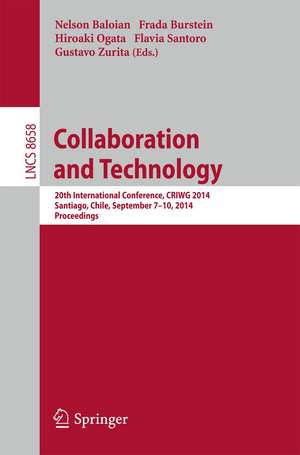 Nelson Baloian Frada Burstein
Hiroaki Ogata Flavia Santoro
Gustavo Zurita (Eds.)

LNCS 8658

Collaboration and Technology

20th International Conference, CRIWG 2014
Santiago, Chile, September 7–10, 2014
Proceedings

Springer